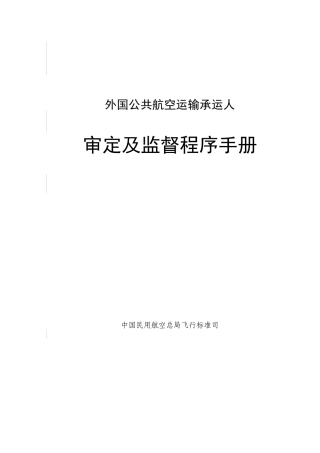 外国公共航空运输承运人

审定及监督程序手册

中国民用航空总局飞行标准司